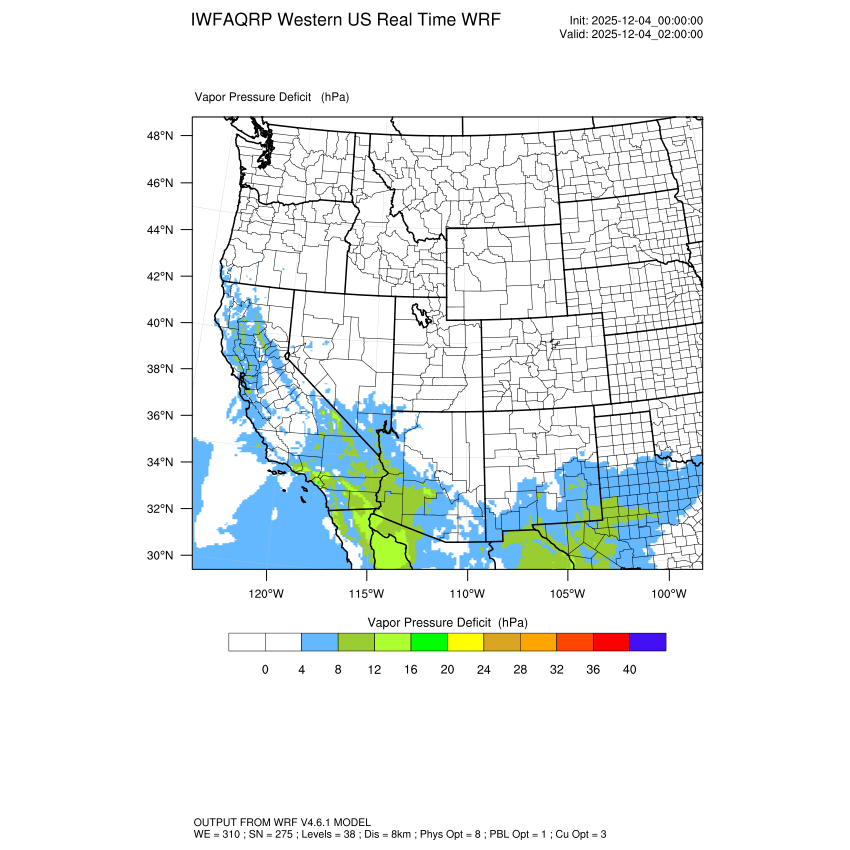 IWFAQRP Western US Real Time WRF

Init: 2025-12-04_00:00:00
Valid: 2025-12-04_02:00:00

Vapor Pressure Deficit (hPa)

48°N
46°N
44°N
42°N
40°N
38°N
36°N
34°N
32°N
30°N

120°W 115°W 110°W 105°W 100°W

Vapor Pressure Deficit (hPa)

0 4 8 12 16 20 24 28 32 36 40

OUTPUT FROM WRF V4.6.1 MODEL
WE = 310 ; SN = 275 ; Levels = 38 ; Dis = 8km ; Phys Opt = 8 ; PBL Opt = 1 ; Cu Opt = 3